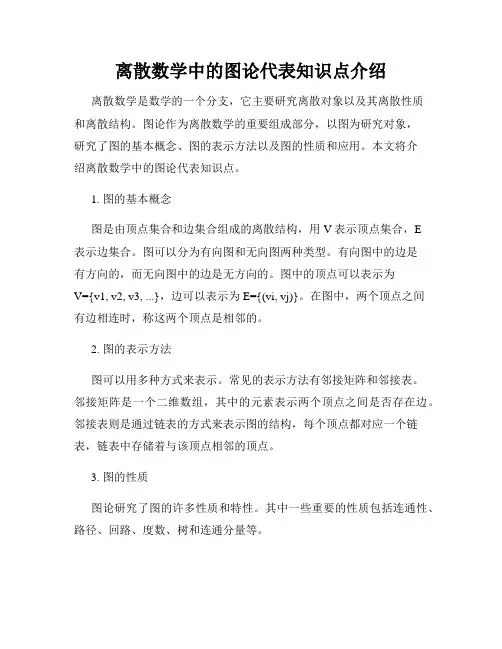 离散数学中的图论代表知识点介绍

离散数学是数学的一个分支，它主要研究离散对象以及其离散性质和离散结构。图论作为离散数学的重要组成部分，以图为研究对象，研究了图的基本概念、图的表示方法以及图的性质和应用。本文将介绍离散数学中的图论代表知识点。

1. 图的基本概念

图是由顶点集合和边集合组成的离散结构，用 V 表示顶点集合，E 表示边集合。图可以分为有向图和无向图两种类型。有向图中的边是有方向的，而无向图中的边是无方向的。图中的顶点可以表示为 V={v1, v2, v3, ...}，边可以表示为 E={(vi, vj)}。在图中，两个顶点之间有边相连时，称这两个顶点是相邻的。

2. 图的表示方法

图可以用多种方式来表示。常见的表示方法有邻接矩阵和邻接表。邻接矩阵是一个二维数组，其中的元素表示两个顶点之间是否存在边。邻接表则是通过链表的方式来表示图的结构，每个顶点都对应一个链表，链表中存储着与该顶点相邻的顶点。

3. 图的性质

图论研究了图的许多性质和特性。其中一些重要的性质包括连通性、路径、回路、度数、树和连通分量等。